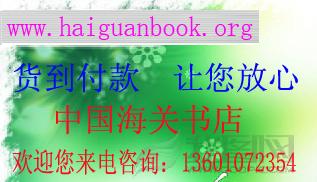 www.haiguanbook.org

货到付款 让您放心

中国海关书店

欢迎您来电咨询：13601072354